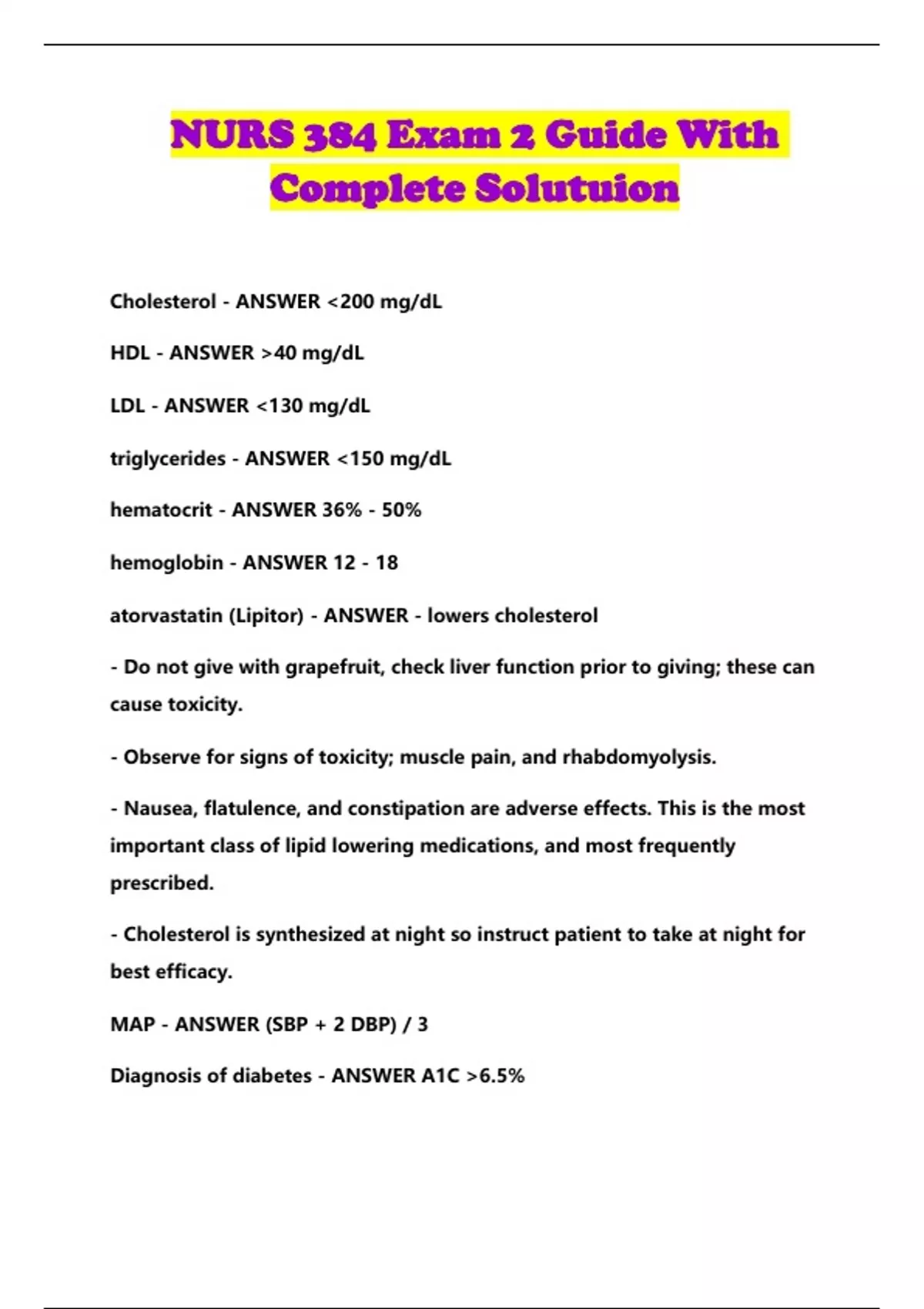 NURS 384 Exam 2 Guide With Complete Solutuion

Cholesterol - ANSWER <200 mg/dL

HDL - ANSWER >40 mg/dL

LDL - ANSWER <130 mg/dL

triglycerides - ANSWER <150 mg/dL

hematocrit - ANSWER 36% - 50%

hemoglobin - ANSWER 12 - 18

atorvastatin (Lipitor) - ANSWER - lowers cholesterol

- Do not give with grapefruit, check liver function prior to giving; these can cause toxicity.

- Observe for signs of toxicity; muscle pain, and rhabdomyolysis.

- Nausea, flatulence, and constipation are adverse effects. This is the most important class of lipid lowering medications, and most frequently prescribed.

- Cholesterol is synthesized at night so instruct patient to take at night for best efficacy.

MAP - ANSWER (SBP + 2 DBP) / 3

Diagnosis of diabetes - ANSWER A1C >6.5%